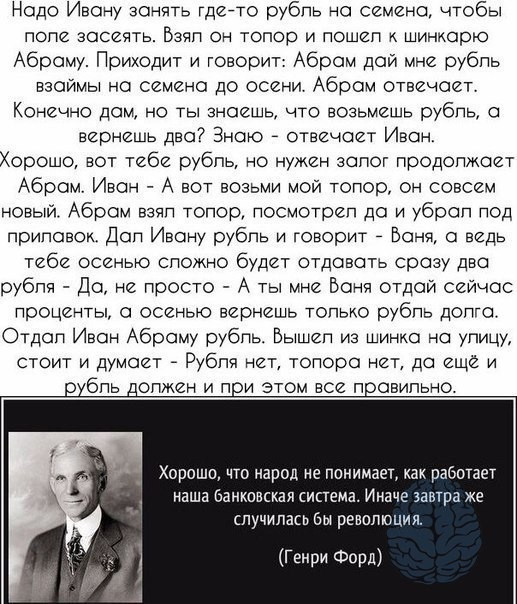 Надо Ивану занять где-то рубль на семена, чтобы поле засеять. Взял он топор и пошел к шинкарю Абраму. Приходит и говорит: Абрам дай мне рубль взаймы на семена до осени. Абрам отвечает. Конечно дам, но ты знаешь, что возьмешь рубль, а вернешь два? Знаю - отвечает Иван. Хорошо, вот тебе рубль, но нужен залог продолжает Абрам. Иван - А вот возьми мой топор, он совсем новый. Абрам взял топор, посмотрел да и убрал под прилавок. Дал Ивану рубль и говорит - Ваня, а ведь тебе осенью сложно будет отдавать сразу два рубля - Да, не просто - А ты мне Ваня отдай сейчас проценты, а осенью вернешь только рубль долга. Отдал Иван Абраму рубль. Вышел из шинка на улицу, стоит и думает - Рубля нет, топора нет, да ещё и рубль должен и при этом все правильно.

Хорошо, что народ не понимает, как работает наша банковская система. Иначе завтра же случилась бы революция.

(Генри Форд)